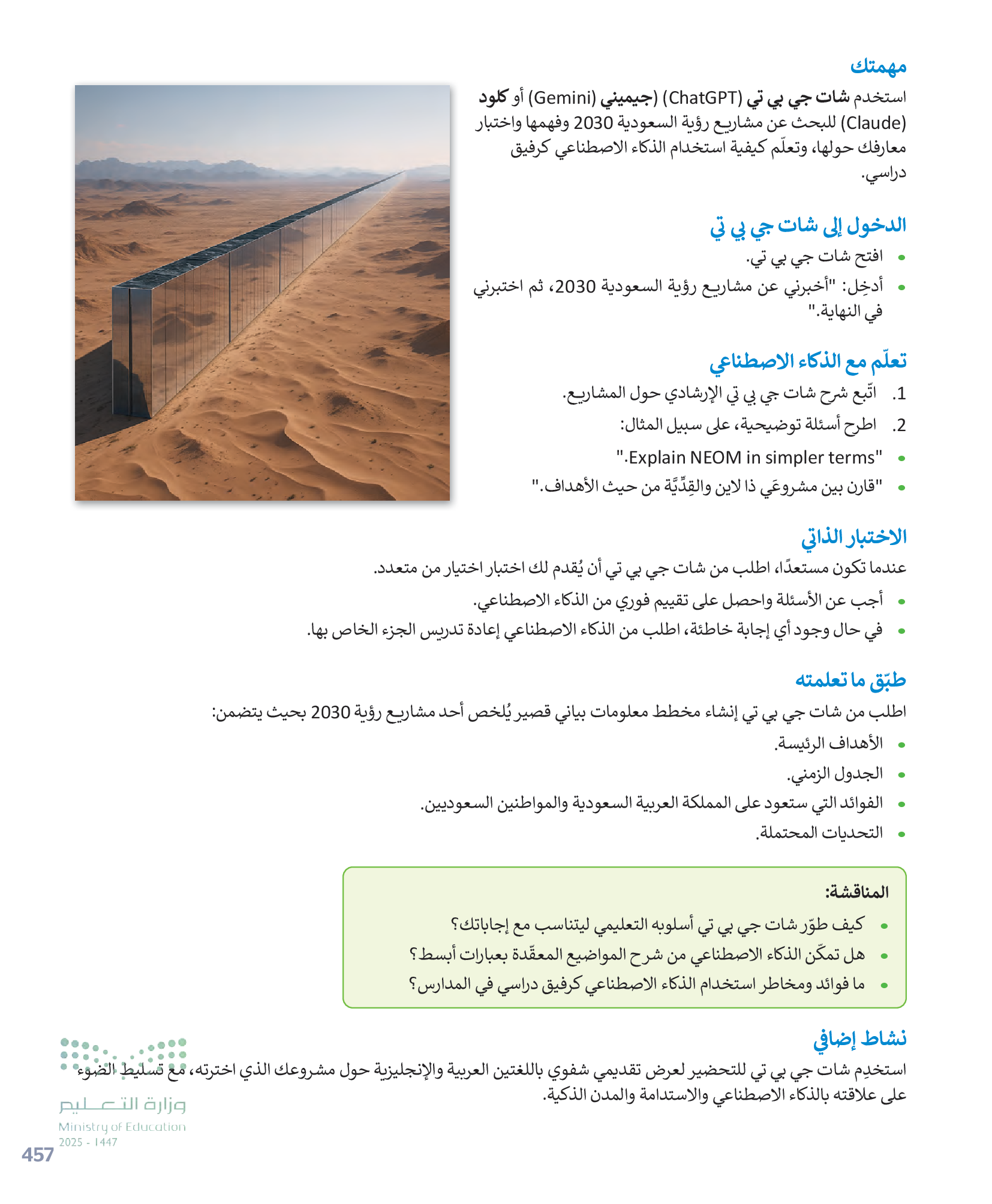 مهمتك

استخدم شات جي بي تي (ChatGPT) (جيميني (Gemini) أو كلود (Claude) للبحث عن مشاريع رؤية السعودية 2030 وفهمها واختبار معارفك حولها، وتعلّم كيفية استخدام الذكاء الاصطناعي كرفيق دراسي.

الدخول إلى شات جي بي تي

• افتح شات جي بي تي.
• أدخِل: "أخبرني عن مشاريع رؤية السعودية 2030، ثم اختبرني في النهاية."

تعلّم مع الذكاء الاصطناعي

1. اتّبع شرح شات جي بي تي الإرشادي حول المشاريع.
2. اطرح أسئلة توضيحية، على سبيل المثال:
• "Explain NEOM in simpler terms."
• "قارن بين مشروعَي ذا لاين والقِدِّيَّة من حيث الأهداف."

الاختبار الذاتي

عندما تكون مستعدًا، اطلب من شات جي بي تي أن يُقدم لك اختبار اختيار من متعدد.

• أجب عن الأسئلة واحصل على تقييم فوري من الذكاء الاصطناعي.
• في حال وجود أي إجابة خاطئة، اطلب من الذكاء الاصطناعي إعادة تدريس الجزء الخاص بها.

طبّق ما تعلمته

اطلب من شات جي بي تي إنشاء مخطط معلومات بياني قصير يُلخص أحد مشاريع رؤية 2030 بحيث يتضمن:

• الأهداف الرئيسة.
• الجدول الزمني.
• الفوائد التي ستعود على المملكة العربية السعودية والمواطنين السعوديين.
• التحديات المحتملة.

المناقشة:

• كيف طوّر شات جي بي تي أسلوبه التعليمي ليتناسب مع إجاباتك؟
• هل تمكّن الذكاء الاصطناعي من شرح المواضيع المعقّدة بعبارات أبسط؟
• ما فوائد ومخاطر استخدام الذكاء الاصطناعي كرفيق دراسي في المدارس؟

نشاط إضافي

استخدِم شات جي بي تي للتحضير لعرض تقديمي شفوي باللغتين العربية والإنجليزية حول مشروعك الذي اخترته، مع تسليط الضوء على علاقته بالذكاء الاصطناعي والاستدامة والمدن الذكية.

وزارة التعليم
Ministry of Education
2025 - 1447

457